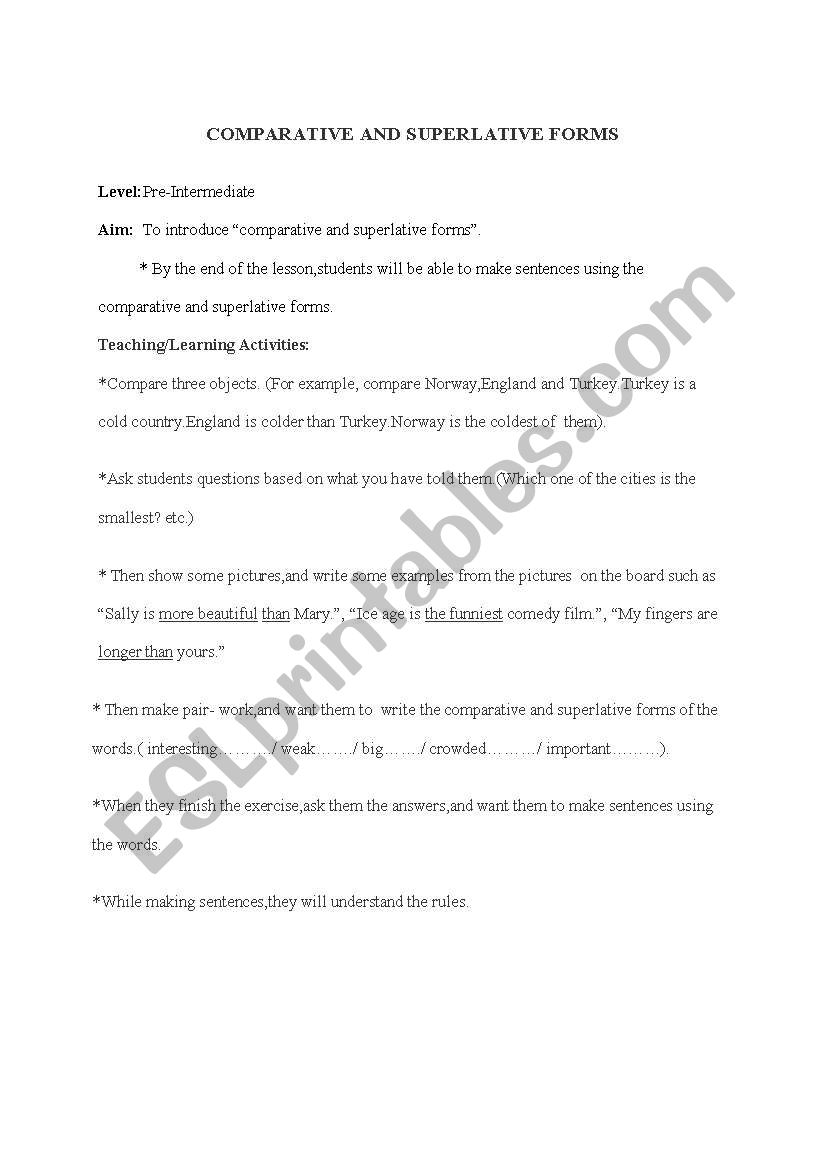 COMPARATIVE AND SUPERLATIVE FORMS

Level:Pre-Intermediate

Aim: To introduce “comparative and superlative forms”.

* By the end of the lesson,students will be able to make sentences using the comparative and superlative forms.

Teaching/Learning Activities:

*Compare three objects. (For example, compare Norway,England and Turkey.Turkey is a cold country.England is colder than Turkey.Norway is the coldest of them).

*Ask students questions based on what you have told them.(Which one of the cities is the smallest? etc.)

* Then show some pictures,and write some examples from the pictures on the board such as “Sally is more beautiful than Mary.”, “Ice age is the funniest comedy film.”, “My fingers are longer than yours.”

* Then make pair- work,and want them to write the comparative and superlative forms of the words.( interesting………./ weak……./ big……./ crowded………/ important………).

*When they finish the exercise,ask them the answers,and want them to make sentences using the words.

*While making sentences,they will understand the rules.

ESLprintables.com